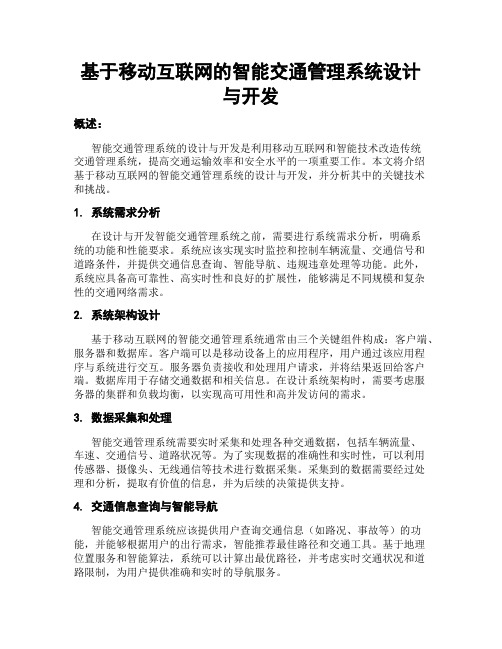 基于移动互联网的智能交通管理系统设计与开发

概述：

智能交通管理系统的设计与开发是利用移动互联网和智能技术改造传统交通管理系统，提高交通运输效率和安全水平的一项重要工作。本文将介绍基于移动互联网的智能交通管理系统的设计与开发，并分析其中的关键技术和挑战。

1. 系统需求分析

在设计与开发智能交通管理系统之前，需要进行系统需求分析，明确系统的功能和性能要求。系统应该实现实时监控和控制车辆流量、交通信号和道路条件，并提供交通信息查询、智能导航、违规违章处理等功能。此外，系统应具备高可靠性、高实时性和良好的扩展性，能够满足不同规模和复杂性的交通网络需求。

2. 系统架构设计

基于移动互联网的智能交通管理系统通常由三个关键组件构成：客户端、服务器和数据库。客户端可以是移动设备上的应用程序，用户通过该应用程序与系统进行交互。服务器负责接收和处理用户请求，并将结果返回给客户端。数据库用于存储交通数据和相关信息。在设计系统架构时，需要考虑服务器的集群和负载均衡，以实现高可用性和高并发访问的需求。

3. 数据采集和处理

智能交通管理系统需要实时采集和处理各种交通数据，包括车辆流量、车速、交通信号、道路状况等。为了实现数据的准确性和实时性，可以利用传感器、摄像头、无线通信等技术进行数据采集。采集到的数据需要经过处理和分析，提取有价值的信息，并为后续的决策提供支持。

4. 交通信息查询与智能导航

智能交通管理系统应该提供用户查询交通信息（如路况、事故等）的功能，并能够根据用户的出行需求，智能推荐最佳路径和交通工具。基于地理位置服务和智能算法，系统可以计算出最优路径，并考虑实时交通状况和道路限制，为用户提供准确和实时的导航服务。